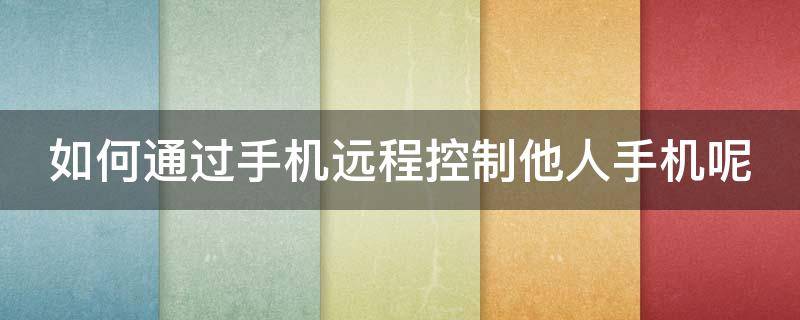 如何通过手机远程控制他人手机呢